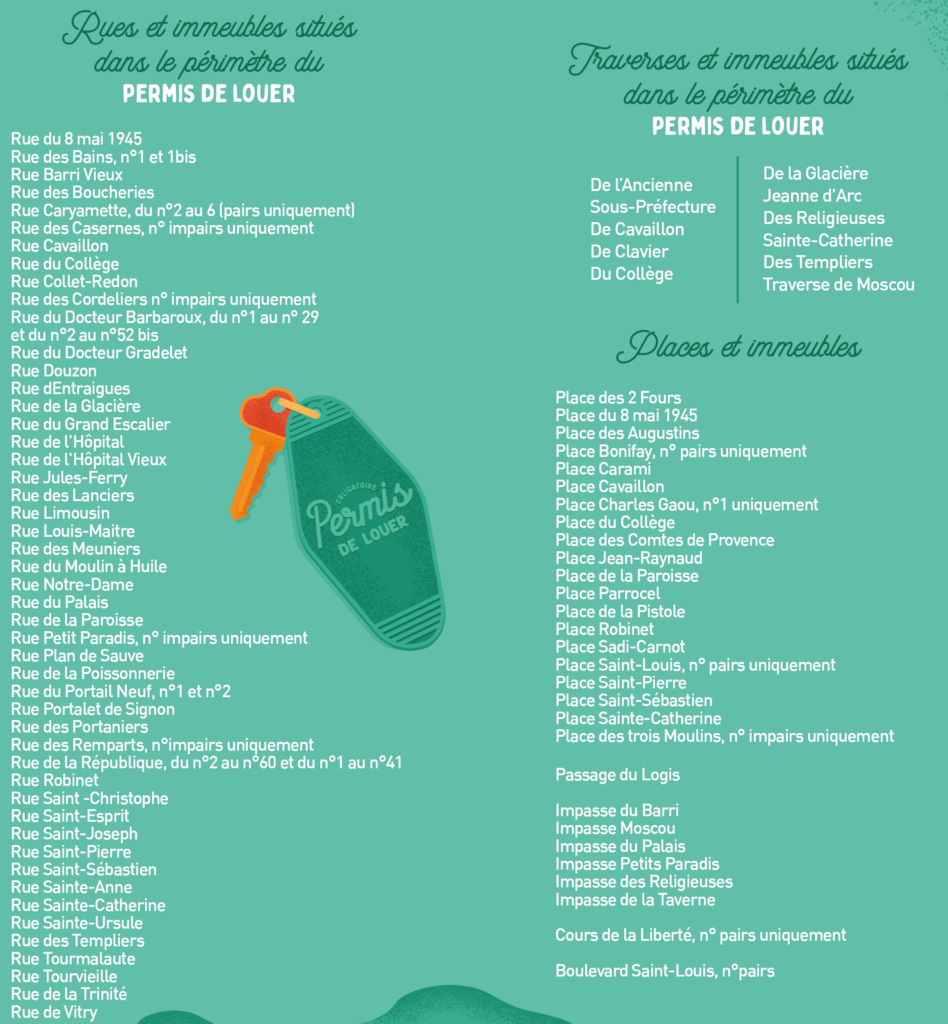 Rues et immeubles situés dans le périmètre du
PERMIS DE LOUER

Rue du 8 mai 1945
Rue des Bains, n°1 et 1bis
Rue Barri Vieux
Rue des Boucheries
Rue Caryamette, du n°2 au 6 (pairs uniquement)
Rue des Casernes, n° impairs uniquement
Rue Cavaillon
Rue du Collège
Rue Collet-Redon
Rue des Cordeliers n° impairs uniquement
Rue du Docteur Barbaroux, du n°1 au n° 29 et du n°2 au n°52 bis
Rue du Docteur Gradelet
Rue Douzon
Rue dEntraigues
Rue de la Glacière
Rue du Grand Escalier
Rue de l'Hôpital
Rue de l'Hôpital Vieux
Rue Jules-Ferry
Rue des Lanciers
Rue Limousin
Rue Louis-Maitre
Rue des Meuniers
Rue du Moulin à Huile
Rue Notre-Dame
Rue du Palais
Rue de la Paroisse
Rue Petit Paradis, n° impairs uniquement
Rue Plan de Sauve
Rue de la Poissonnerie
Rue du Portail Neuf, n°1 et n°2
Rue Portalet de Signon
Rue des Portaniers
Rue des Remparts, n°impairs uniquement
Rue de la République, du n°2 au n°60 et du n°1 au n°41
Rue Robinet
Rue Saint -Christophe
Rue Saint-Esprit
Rue Saint-Joseph
Rue Saint-Pierre
Rue Saint-Sébastien
Rue Sainte-Anne
Rue Sainte-Catherine
Rue Sainte-Ursule
Rue des Templiers
Rue Tourmalaute
Rue Tourvieille
Rue de la Trinité
Rue de Vitry

OBLIGATOIRE
Permis
DE LOUER

Traverses et immeubles situés dans le périmètre du
PERMIS DE LOUER

De l'Ancienne Sous-Préfecture
De Cavaillon
De Clavier
Du Collège

De la Glacière
Jeanne d'Arc
Des Religieuses
Sainte-Catherine
Des Templiers
Traverse de Moscou

Places et immeubles

Place des 2 Fours
Place du 8 mai 1945
Place des Augustins
Place Bonifay, n° pairs uniquement
Place Carami
Place Cavaillon
Place Charles Gaou, n°1 uniquement
Place du Collège
Place des Comtes de Provence
Place Jean-Raynaud
Place de la Paroisse
Place Parrocel
Place de la Pistole
Place Robinet
Place Sadi-Carnot
Place Saint-Louis, n° pairs uniquement
Place Saint-Pierre
Place Saint-Sébastien
Place Sainte-Catherine
Place des trois Moulins, n° impairs uniquement

Passage du Logis

Impasse du Barri
Impasse Moscou
Impasse du Palais
Impasse Petits Paradis
Impasse des Religieuses
Impasse de la Taverne

Cours de la Liberté, n° pairs uniquement

Boulevard Saint-Louis, n°pairs